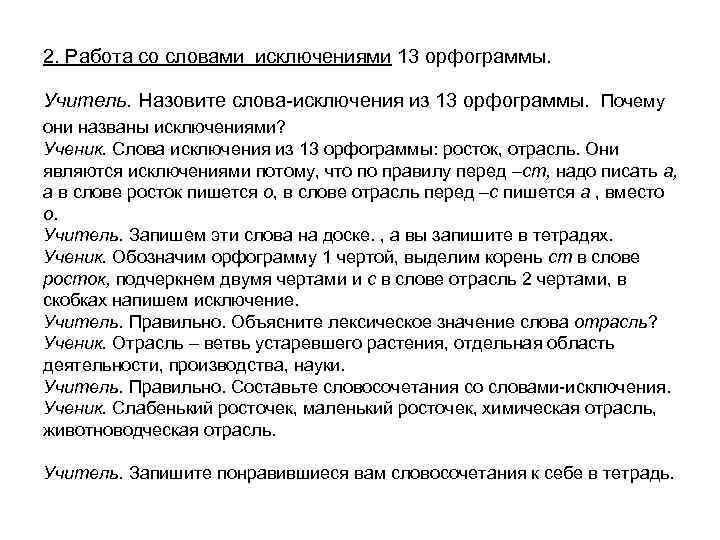 2. Работа со словами  исключениями 13 орфограммы.

Учитель. Назовите слова-исключения из 13 орфограммы.  Почему они названы исключениями?
Ученик. Слова исключения из 13 орфограммы: росток, отрасль. Они являются исключениями потому, что по правилу перед –ст, надо писать а, а в слове росток пишется о, в слове отрасль перед –с пишется а , вместо о.
Учитель. Запишем эти слова на доске. , а вы запишите в тетрадях.
Ученик. Обозначим орфограмму 1 чертой, выделим корень ст в слове росток, подчеркнем двумя чертами и с в слове отрасль 2 чертами, в скобках напишем исключение.
Учитель. Правильно. Объясните лексическое значение слова отрасль?
Ученик. Отрасль – ветвь устаревшего растения, отдельная область деятельности, производства, науки.
Учитель. Правильно. Составьте словосочетания со словами-исключения.
Ученик. Слабенький росточек, маленький росточек, химическая отрасль, животноводческая отрасль.

Учитель. Запишите понравившиеся вам словосочетания к себе в тетрадь.